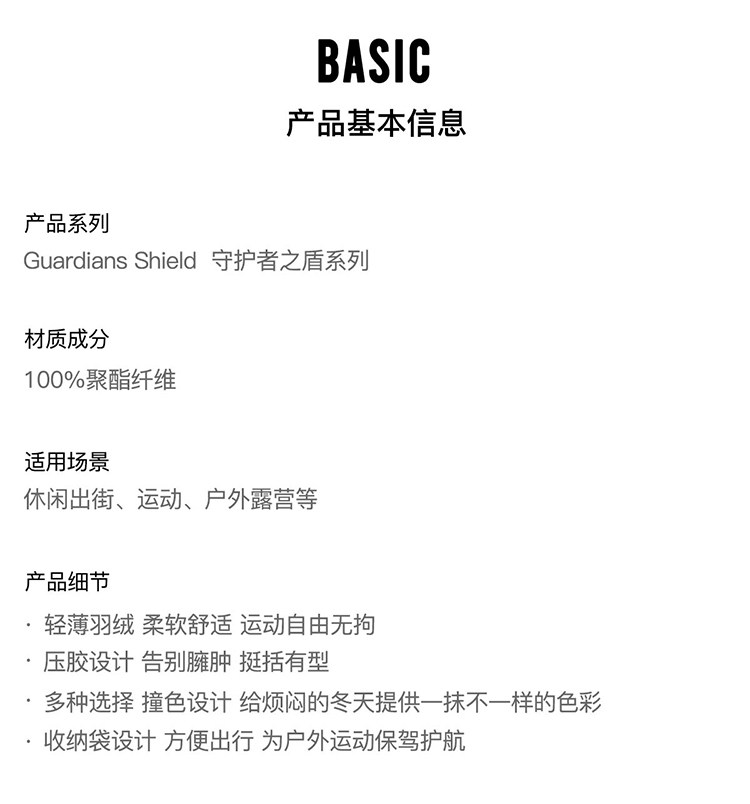 BASIC
产品基本信息

产品系列
Guardians Shield 守护者之盾系列

材质成分
100%聚酯纤维

适用场景
休闲出街、运动、户外露营等

产品细节
· 轻薄羽绒 柔软舒适 运动自由无拘
· 压胶设计 告别臃肿 挺括有型
· 多种选择 撞色设计 给烦闷的冬天提供一抹不一样的色彩
· 收纳袋设计 方便出行 为户外运动保驾护航